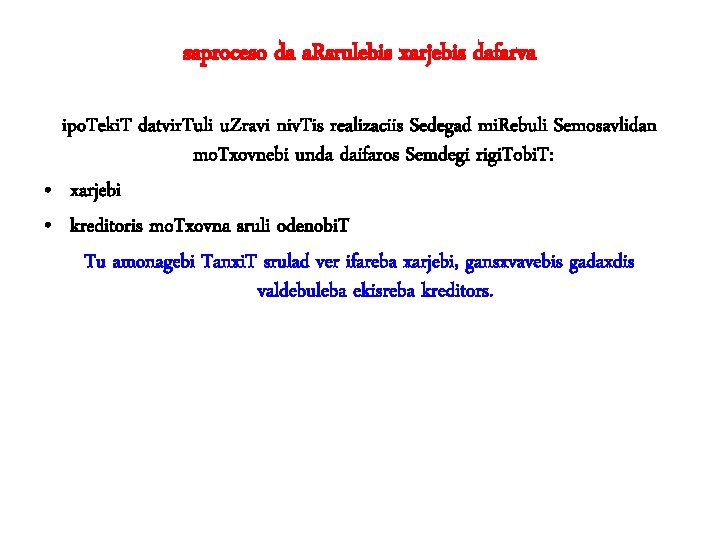 saproceso da aRsrulebis xarjebis dafarva

ipoTekiT datvirTuli uZravi nivTis realizaciis Sedegad miRebuli Semosavlidan moTxovnebi unda daifaros Semdegi rigiTobiT:

• xarjebi
• kreditoris moTxovna sruli odenobiT

Tu amonagebi TanxiT srulad ver ifareba xarjebi, gansxvavebis gadaxdis valdebuleba ekisreba kreditors.